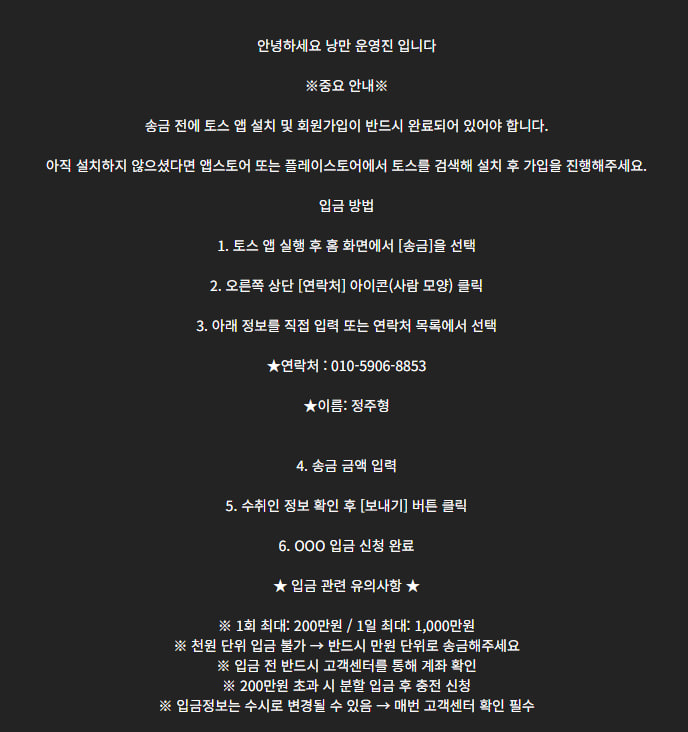 안녕하세요 낭만 운영진 입니다

※중요 안내※

송금 전에 토스 앱 설치 및 회원가입이 반드시 완료되어 있어야 합니다.

아직 설치하지 않으셨다면 앱스토어 또는 플레이스토어에서 토스를 검색해 설치 후 가입을 진행해주세요.

입금 방법

1. 토스 앱 실행 후 홈 화면에서 [송금]을 선택

2. 오른쪽 상단 [연락처] 아이콘(사람 모양) 클릭

3. 아래 정보를 직접 입력 또는 연락처 목록에서 선택

★연락처 : 010-5906-8853

★이름: 정주형

4. 송금 금액 입력

5. 수취인 정보 확인 후 [보내기] 버튼 클릭

6. OOO 입금 신청 완료

★ 입금 관련 유의사항 ★

※ 1회 최대: 200만원 / 1일 최대: 1,000만원
※ 천원 단위 입금 불가 → 반드시 만원 단위로 송금해주세요
※ 입금 전 반드시 고객센터를 통해 계좌 확인
※ 200만원 초과 시 분할 입금 후 충전 신청
※ 입금정보는 수시로 변경될 수 있음 → 매번 고객센터 확인 필수